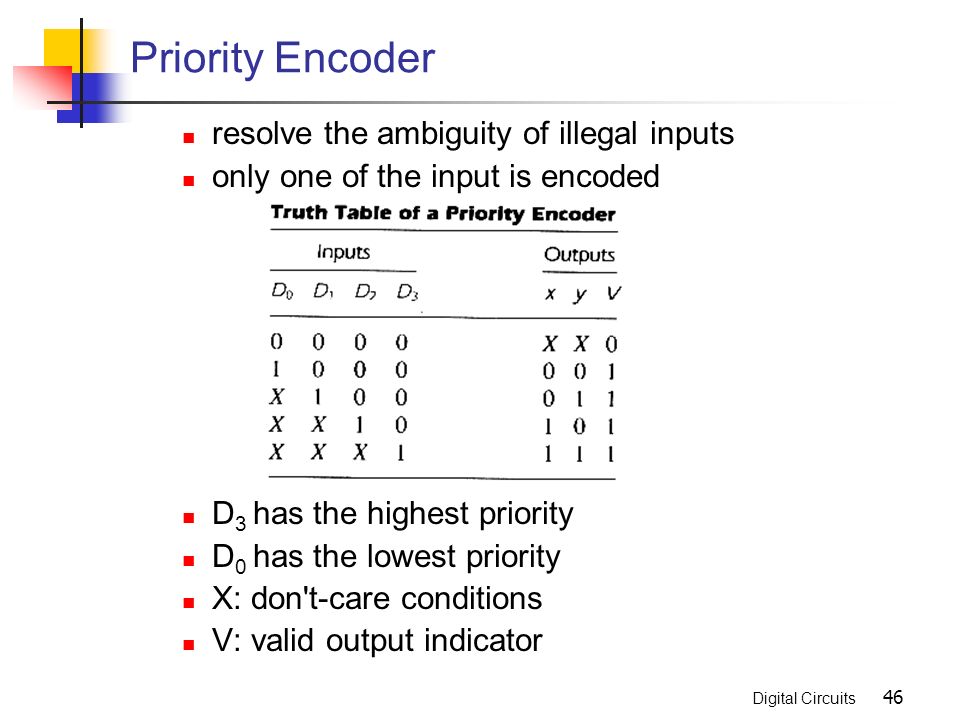 Priority Encoder

- resolve the ambiguity of illegal inputs
- only one of the input is encoded

Truth Table of a Priority Encoder

| Inputs | | | | Outputs | | |
|---|---|---|---|---|---|---|
| $D_0$ | $D_1$ | $D_2$ | $D_3$ | $x$ | $y$ | $V$ |
| 0 | 0 | 0 | 0 | X | X | 0 |
| 1 | 0 | 0 | 0 | 0 | 0 | 1 |
| X | 1 | 0 | 0 | 0 | 1 | 1 |
| X | X | 1 | 0 | 1 | 0 | 1 |
| X | X | X | 1 | 1 | 1 | 1 |

- $D_3$ has the highest priority
- $D_0$ has the lowest priority
- X: don't-care conditions
- V: valid output indicator

Digital Circuits 46